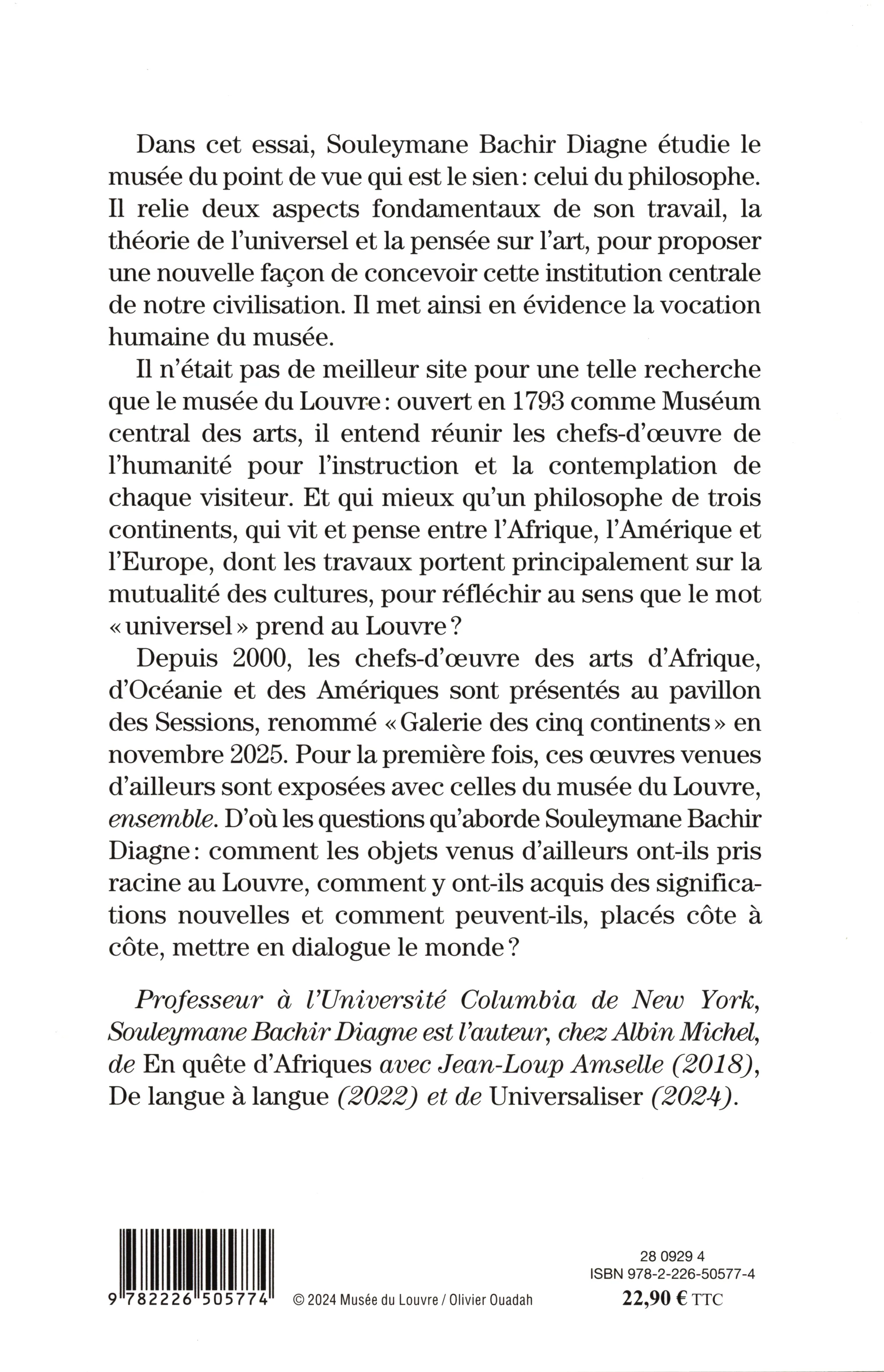 Dans cet essai, Souleymane Bachir Diagne étudie le musée du point de vue qui est le sien : celui du philosophe. Il relie deux aspects fondamentaux de son travail, la théorie de l'universel et la pensée sur l'art, pour proposer une nouvelle façon de concevoir cette institution centrale de notre civilisation. Il met ainsi en évidence la vocation humaine du musée.

Il n'était pas de meilleur site pour une telle recherche que le musée du Louvre : ouvert en 1793 comme Muséum central des arts, il entend réunir les chefs-d'œuvre de l'humanité pour l'instruction et la contemplation de chaque visiteur. Et qui mieux qu'un philosophe de trois continents, qui vit et pense entre l'Afrique, l'Amérique et l'Europe, dont les travaux portent principalement sur la mutualité des cultures, pour réfléchir au sens que le mot « universel » prend au Louvre ?

Depuis 2000, les chefs-d'œuvre des arts d'Afrique, d'Océanie et des Amériques sont présentés au pavillon des Sessions, renommé « Galerie des cinq continents » en novembre 2025. Pour la première fois, ces œuvres venues d'ailleurs sont exposées avec celles du musée du Louvre, ensemble. D'où les questions qu'aborde Souleymane Bachir Diagne : comment les objets venus d'ailleurs ont-ils pris racine au Louvre, comment y ont-ils acquis des significations nouvelles et comment peuvent-ils, placés côte à côte, mettre en dialogue le monde ?

Professeur à l'Université Columbia de New York, Souleymane Bachir Diagne est l'auteur, chez Albin Michel, de En quête d'Afriques avec Jean-Loup Amselle (2018), De langue à langue (2022) et de Universaliser (2024).

9 782226 505774

© 2024 Musée du Louvre / Olivier Ouadah

28 0929 4
ISBN 978-2-226-50577-4
22,90 € TTC